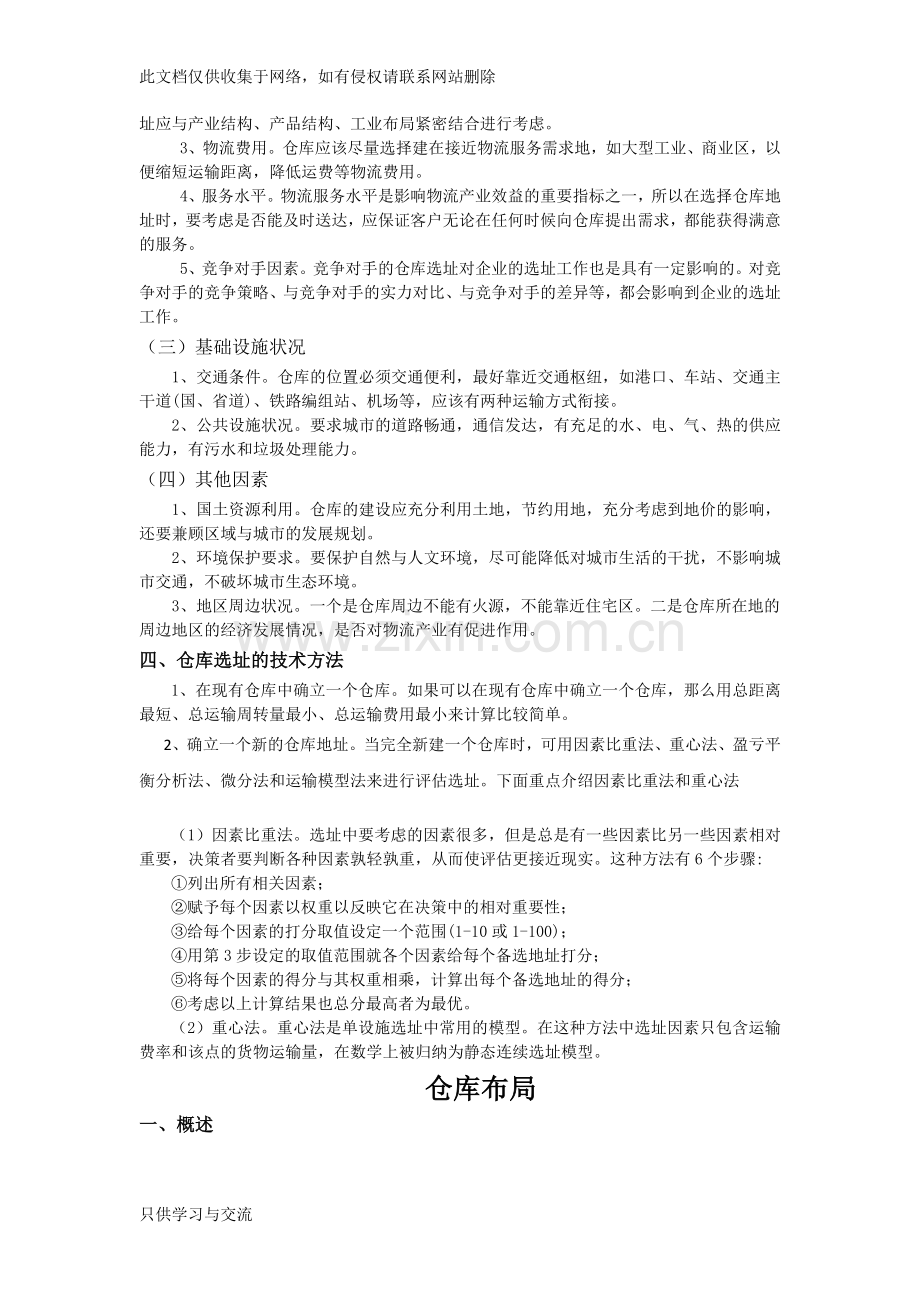 此文档仅供收集于网络，如有侵权请联系网站删除

址应与产业结构、产品结构、工业布局紧密结合进行考虑。

3、物流费用。仓库应该尽量选择建在接近物流服务需求地，如大型工业、商业区，以便缩短运输距离，降低运费等物流费用。

4、服务水平。物流服务水平是影响物流产业效益的重要指标之一，所以在选择仓库地址时，要考虑是否能及时送达，应保证客户无论在任何时候向仓库提出需求，都能获得满意的服务。

5、竞争对手因素。竞争对手的仓库选址对企业的选址工作也是具有一定影响的。对竞争对手的竞争策略、与竞争对手的实力对比、与竞争对手的差异等，都会影响到企业的选址工作。

（三）基础设施状况

1、交通条件。仓库的位置必须交通便利，最好靠近交通枢纽，如港口、车站、交通主干道(国、省道)、铁路编组站、机场等，应该有两种运输方式衔接。

2、公共设施状况。要求城市的道路畅通，通信发达，有充足的水、电、气、热的供应能力，有污水和垃圾处理能力。

（四）其他因素

1、国土资源利用。仓库的建设应充分利用土地，节约用地，充分考虑到地价的影响，还要兼顾区域与城市的发展规划。

2、环境保护要求。要保护自然与人文环境，尽可能降低对城市生活的干扰，不影响城市交通，不破坏城市生态环境。

3、地区周边状况。一个是仓库周边不能有火源，不能靠近住宅区。二是仓库所在地的周边地区的经济发展情况，是否对物流产业有促进作用。

四、仓库选址的技术方法

1、在现有仓库中确立一个仓库。如果可以在现有仓库中确立一个仓库，那么用总距离最短、总运输周转量最小、总运输费用最小来计算比较简单。

2、确立一个新的仓库地址。当完全新建一个仓库时，可用因素比重法、重心法、盈亏平衡分析法、微分法和运输模型法来进行评估选址。下面重点介绍因素比重法和重心法

（1）因素比重法。选址中要考虑的因素很多，但是总是有一些因素比另一些因素相对重要，决策者要判断各种因素孰轻孰重，从而使评估更接近现实。这种方法有6个步骤：

①列出所有相关因素；
②赋予每个因素以权重以反映它在决策中的相对重要性；
③给每个因素的打分取值设定一个范围(1-10或1-100)；
④用第3步设定的取值范围就各个因素给每个备选地址打分；
⑤将每个因素的得分与其权重相乘，计算出每个备选地址的得分；
⑥考虑以上计算结果也总分最高者为最优。

（2）重心法。重心法是单设施选址中常用的模型。在这种方法中选址因素只包含运输费率和该点的货物运输量，在数学上被归纳为静态连续选址模型。

仓库布局

一、概述

只供学习与交流

www.zixin.com.cn